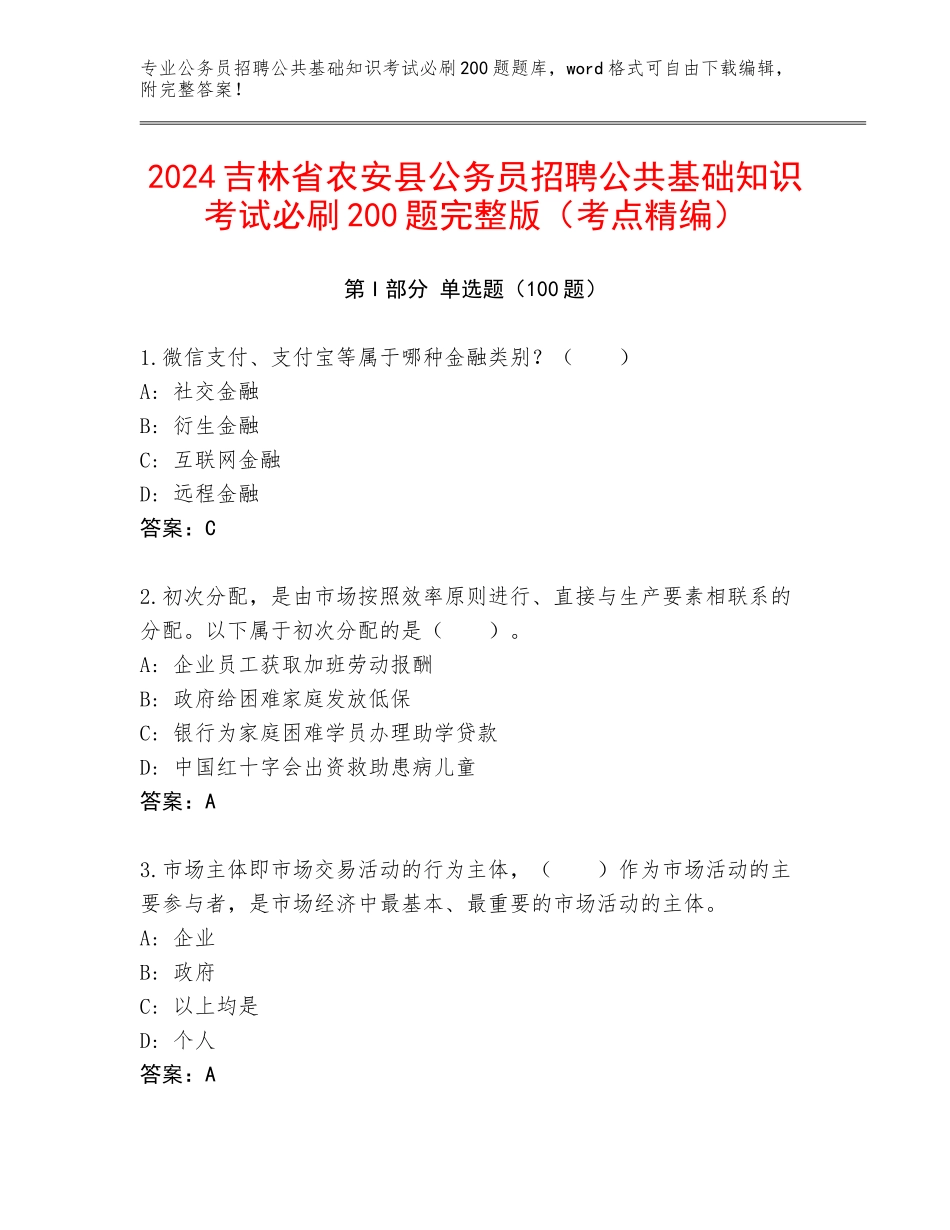 专业公务员招聘公共基础知识考试必刷200题题库，word格式可自由下载编辑，附完整答案！

2024吉林省农安县公务员招聘公共基础知识考试必刷200题完整版（考点精编）

第I部分 单选题（100题）

1.微信支付、支付宝等属于哪种金融类别？（　　）
A：社交金融
B：衍生金融
C：互联网金融
D：远程金融
答案：C

2.初次分配，是由市场按照效率原则进行、直接与生产要素相联系的分配。以下属于初次分配的是（　　）。
A：企业员工获取加班劳动报酬
B：政府给困难家庭发放低保
C：银行为家庭困难学员办理助学贷款
D：中国红十字会出资救助患病儿童
答案：A

3.市场主体即市场交易活动的行为主体，（　　）作为市场活动的主要参与者，是市场经济中最基本、最重要的市场活动的主体。
A：企业
B：政府
C：以上均是
D：个人
答案：A